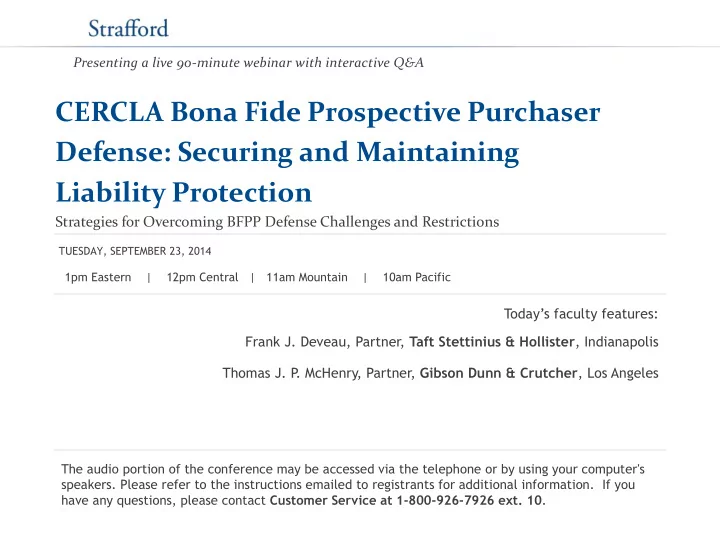 Strafford

Presenting a live 90-minute webinar with interactive Q&A

CERCLA Bona Fide Prospective Purchaser Defense: Securing and Maintaining Liability Protection

Strategies for Overcoming BFPP Defense Challenges and Restrictions

TUESDAY, SEPTEMBER 23, 2014

1pm Eastern | 12pm Central | 11am Mountain | 10am Pacific

Today's faculty features:

Frank J. Deveau, Partner, Taft Stettinius & Hollister, Indianapolis

Thomas J. P. McHenry, Partner, Gibson Dunn & Crutcher, Los Angeles

The audio portion of the conference may be accessed via the telephone or by using your computer's speakers. Please refer to the instructions emailed to registrants for additional information. If you have any questions, please contact Customer Service at 1-800-926-7926 ext. 10.